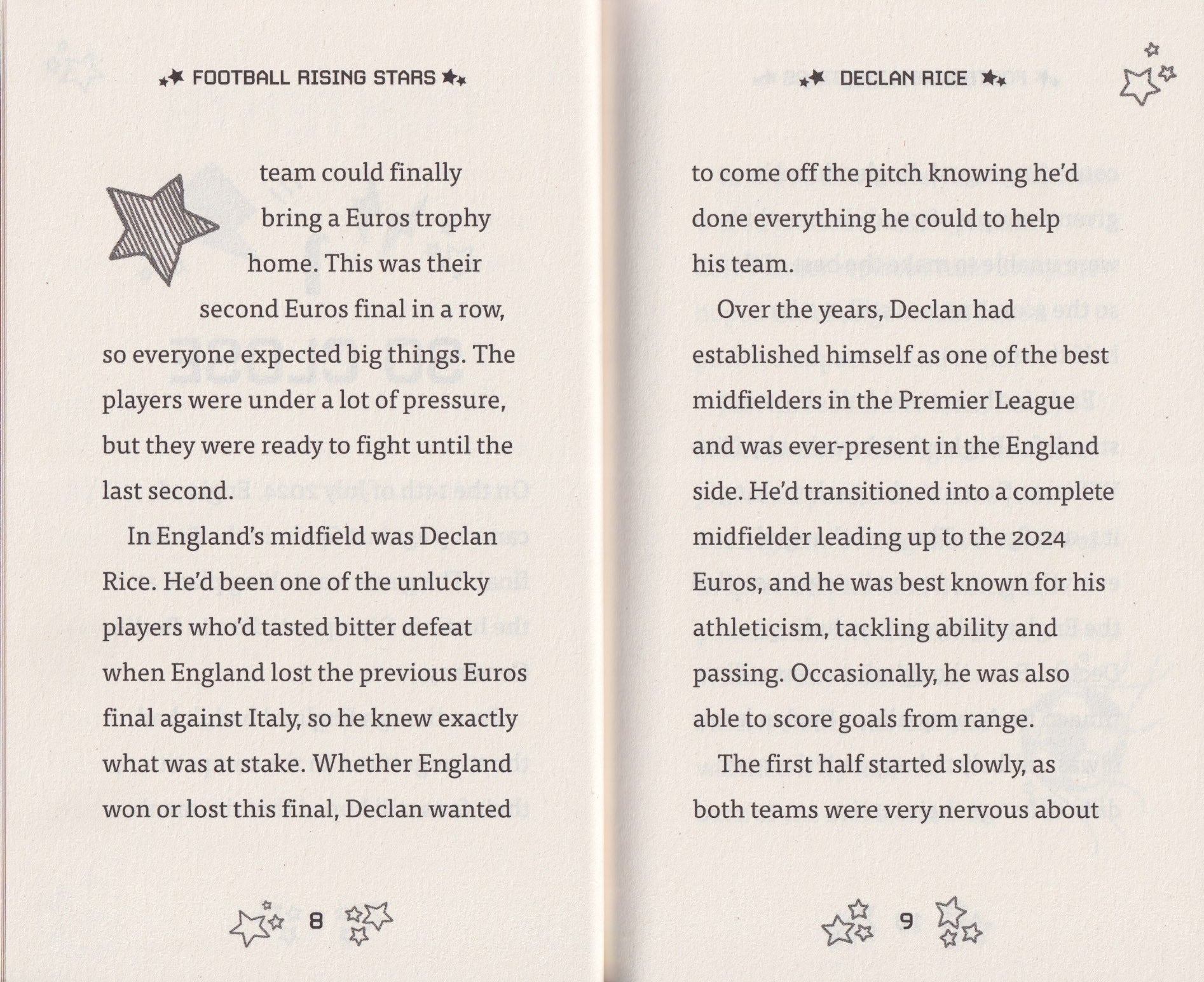 FOOTBALL RISING STARS

team could finally bring a Euros trophy home. This was their second Euros final in a row, so everyone expected big things. The players were under a lot of pressure, but they were ready to fight until the last second.

In England's midfield was Declan Rice. He'd been one of the unlucky players who'd tasted bitter defeat when England lost the previous Euros final against Italy, so he knew exactly what was at stake. Whether England won or lost this final, Declan wanted

8

DECLAN RICE

to come off the pitch knowing he'd done everything he could to help his team.

Over the years, Declan had established himself as one of the best midfielders in the Premier League and was ever-present in the England side. He'd transitioned into a complete midfielder leading up to the 2024 Euros, and he was best known for his athleticism, tackling ability and passing. Occasionally, he was also able to score goals from range.

The first half started slowly, as both teams were very nervous about

9